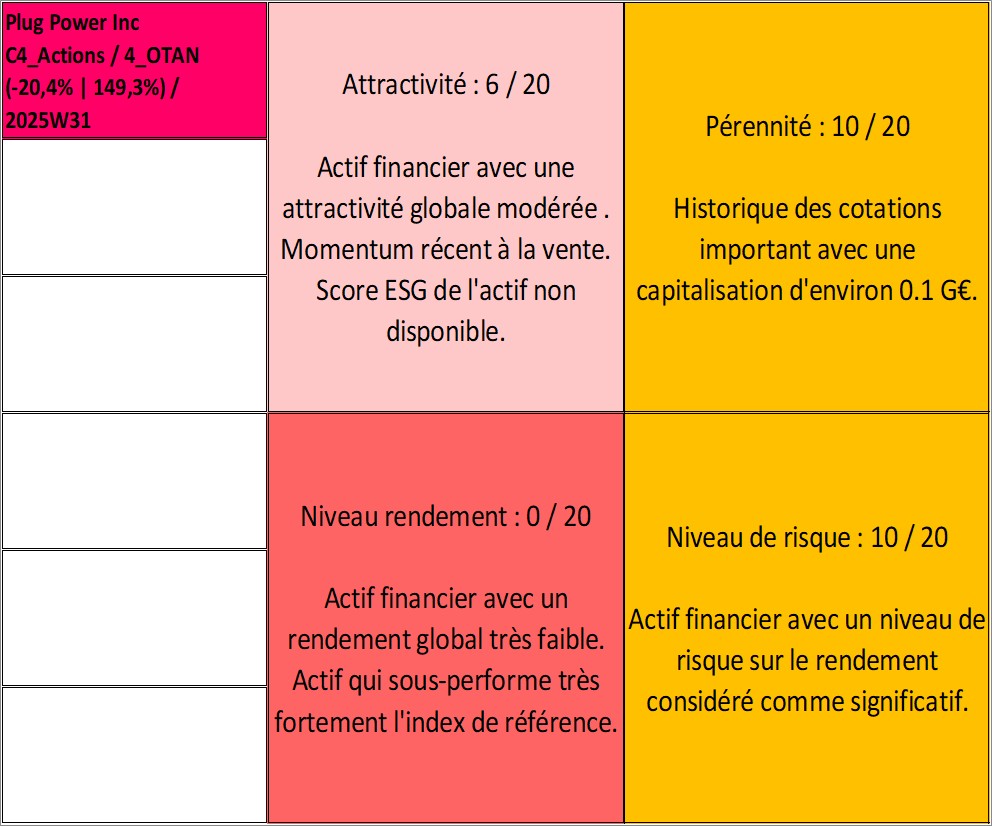 Plug Power Inc C4_Actions / 4_OTAN (-20,4% | 149,3%) / 2025W31

Attractivité : 6 / 20

Actif financier avec une attractivité globale modérée . Momentum récent à la vente. Score ESG de l'actif non disponible.

Pérennité : 10 / 20

Historique des cotations important avec une capitalisation d'environ 0.1 G€.

Niveau rendement : 0 / 20

Actif financier avec un rendement global très faible. Actif qui sous-performe très fortement l'index de référence.

Niveau de risque : 10 / 20

Actif financier avec un niveau de risque sur le rendement considéré comme significatif.